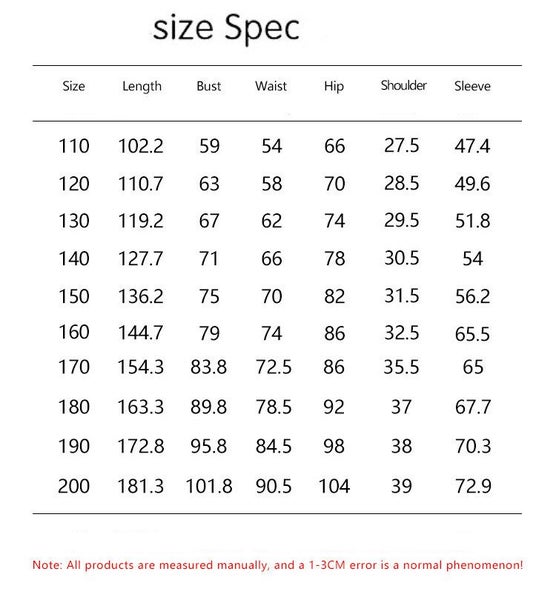 size Spec

| Size | Length | Bust | Waist | Hip | Shoulder | Sleeve |
|---|---|---|---|---|---|---|
| 110 | 102.2 | 59 | 54 | 66 | 27.5 | 47.4 |
| 120 | 110.7 | 63 | 58 | 70 | 28.5 | 49.6 |
| 130 | 119.2 | 67 | 62 | 74 | 29.5 | 51.8 |
| 140 | 127.7 | 71 | 66 | 78 | 30.5 | 54 |
| 150 | 136.2 | 75 | 70 | 82 | 31.5 | 56.2 |
| 160 | 144.7 | 79 | 74 | 86 | 32.5 | 65.5 |
| 170 | 154.3 | 83.8 | 72.5 | 86 | 35.5 | 65 |
| 180 | 163.3 | 89.8 | 78.5 | 92 | 37 | 67.7 |
| 190 | 172.8 | 95.8 | 84.5 | 98 | 38 | 70.3 |
| 200 | 181.3 | 101.8 | 90.5 | 104 | 39 | 72.9 |

Note: All products are measured manually, and a 1-3CM error is a normal phenomenon!